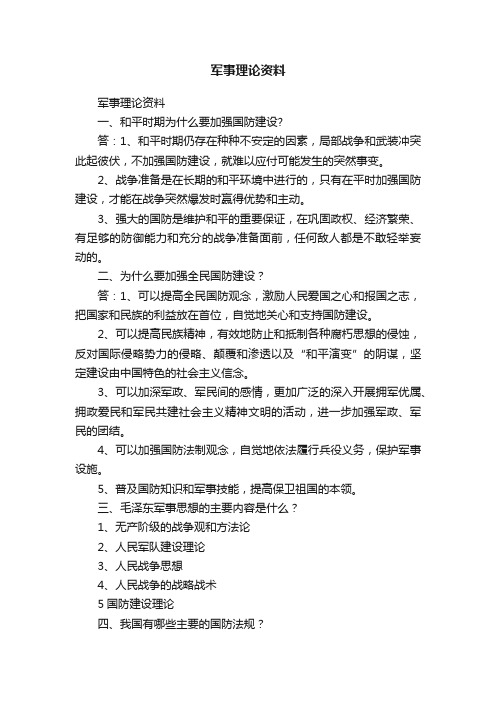 军事理论资料

军事理论资料

一、和平时期为什么要加强国防建设?

答：1、和平时期仍存在种种不安定的因素，局部战争和武装冲突此起彼伏，不加强国防建设，就难以应付可能发生的突然事变。

2、战争准备是在长期的和平环境中进行的，只有在平时加强国防建设，才能在战争突然爆发时赢得优势和主动。

3、强大的国防是维护和平的重要保证，在巩固政权、经济繁荣、有足够的防御能力和充分的战争准备面前，任何敌人都是不敢轻举妄动的。

二、为什么要加强全民国防建设？

答：1、可以提高全民国防观念，激励人民爱国之心和报国之志，把国家和民族的利益放在首位，自觉地关心和支持国防建设。

2、可以提高民族精神，有效地防止和抵制各种腐朽思想的侵蚀，反对国际侵略势力的侵略、颠覆和渗透以及“和平演变”的阴谋，坚定建设由中国特色的社会主义信念。

3、可以加深军政、军民间的感情，更加广泛的深入开展拥军优属、拥政爱民和军民共建社会主义精神文明的活动，进一步加强军政、军民的团结。

4、可以加强国防法制观念，自觉地依法履行兵役义务，保护军事设施。

5、普及国防知识和军事技能，提高保卫祖国的本领。

三、毛泽东军事思想的主要内容是什么？

1、无产阶级的战争观和方法论

2、人民军队建设理论

3、人民战争思想

4、人民战争的战略战术

5 国防建设理论

四、我国有哪些主要的国防法规？